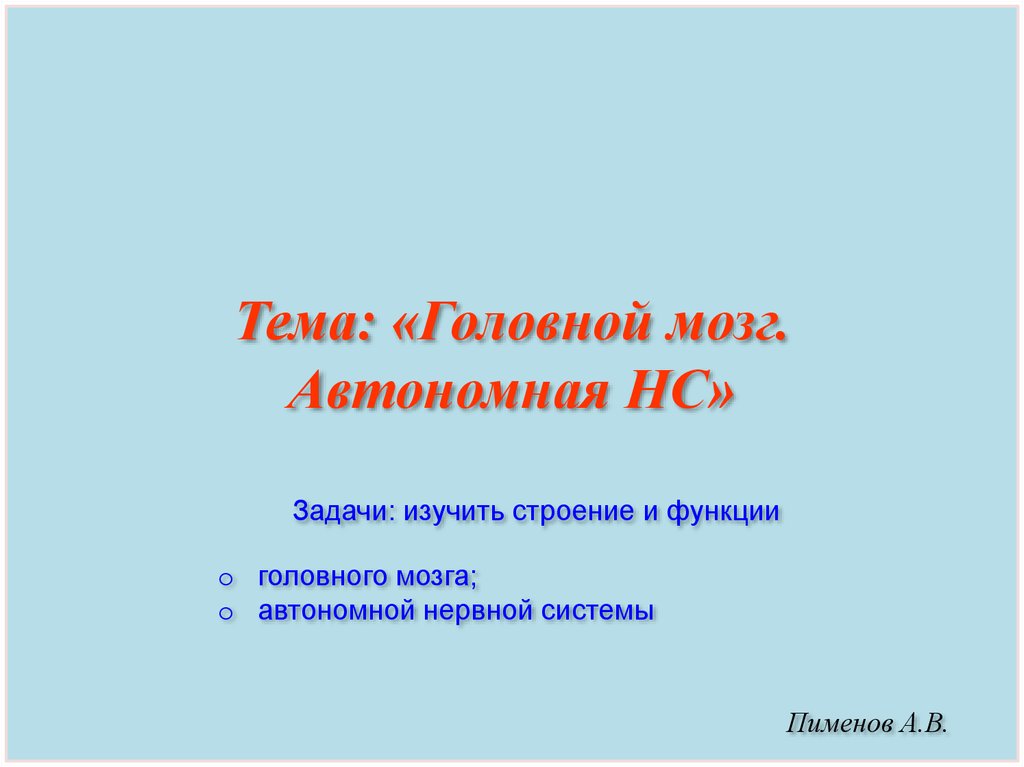 Тема: «Головной мозг. Автономная НС»

Задачи: изучить строение и функции

o головного мозга;
o автономной нервной системы

Пименов А.В.